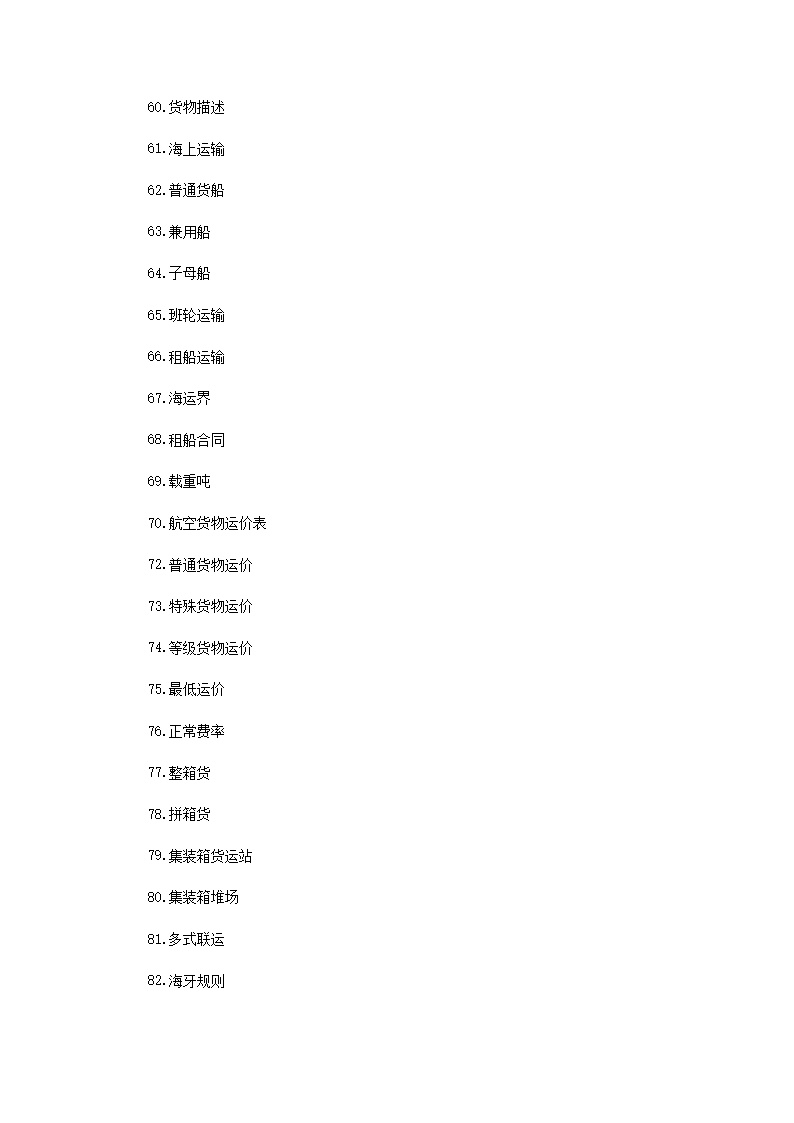 60.货物描述

61.海上运输

62.普通货船

63.兼用船

64.子母船

65.班轮运输

66.租船运输

67.海运界

68.租船合同

69.载重吨

70.航空货物运价表

72.普通货物运价

73.特殊货物运价

74.等级货物运价

75.最低运价

76.正常费率

77.整箱货

78.拼箱货

79.集装箱货运站

80.集装箱堆场

81.多式联运

82.海牙规则